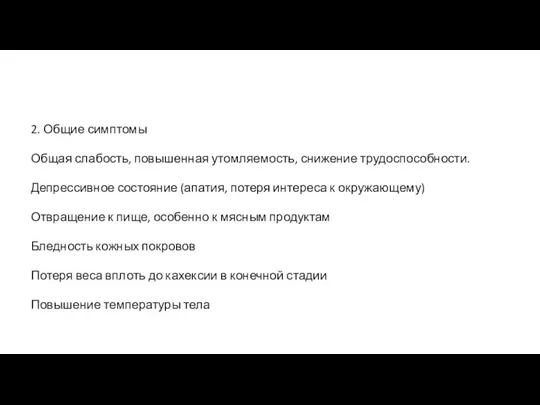 2. Общие симптомы

Общая слабость, повышенная утомляемость, снижение трудоспособности.

Депрессивное состояние (апатия, потеря интереса к окружающему)

Отвращение к пище, особенно к мясным продуктам

Бледность кожных покровов

Потеря веса вплоть до кахексии в конечной стадии

Повышение температуры тела